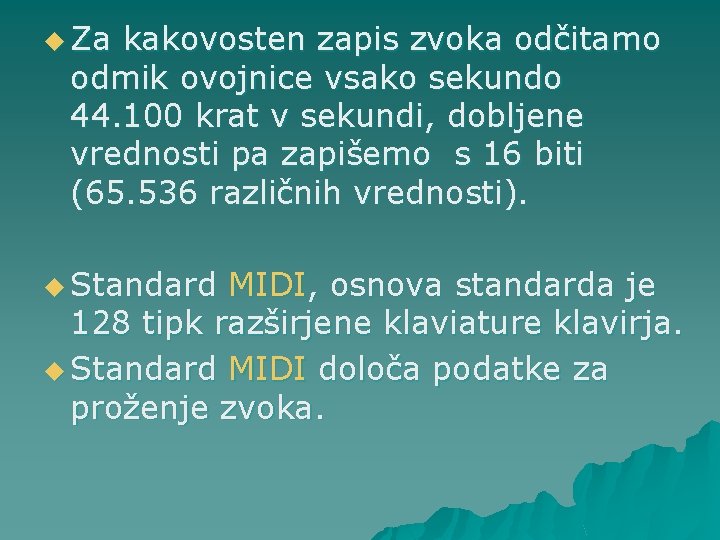 • Za kakovosten zapis zvoka odčitamo odmik ovojnice vsako sekundo 44.100 krat v sekundi, dobljene vrednosti pa zapišemo  s 16 biti (65.536 različnih vrednosti).

• Standard MIDI, osnova standarda je 128 tipk razširjene klaviature klavirja.

• Standard MIDI določa podatke za proženje zvoka.